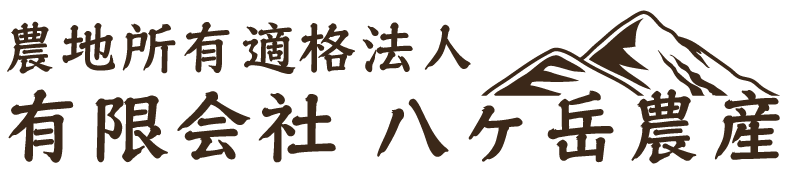 農地所有適格法人
有限会社 八ヶ岳農産